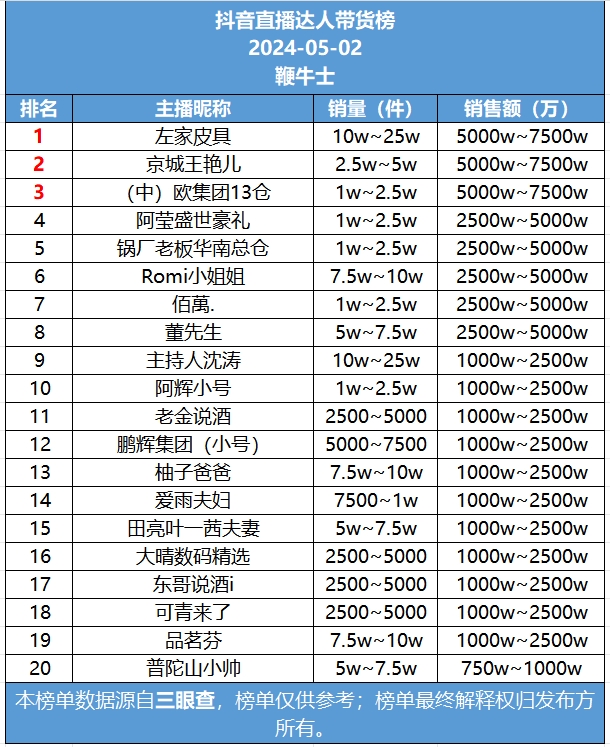 抖音直播达人带货榜
2024-05-02
鞭牛士

| 排名 | 主播昵称 | 销量（件） | 销售额（万） |
|---|---|---|---|
| 1 | 左家皮具 | 10w~25w | 5000w~7500w |
| 2 | 京城王艳儿 | 2.5w~5w | 5000w~7500w |
| 3 | （中）欧集团13仓 | 1w~2.5w | 5000w~7500w |
| 4 | 阿莹盛世豪礼 | 1w~2.5w | 2500w~5000w |
| 5 | 锅厂老板华南总仓 | 1w~2.5w | 2500w~5000w |
| 6 | Romi小姐姐 | 7.5w~10w | 2500w~5000w |
| 7 | 佰萬. | 1w~2.5w | 2500w~5000w |
| 8 | 董先生 | 5w~7.5w | 2500w~5000w |
| 9 | 主持人沈涛 | 10w~25w | 1000w~2500w |
| 10 | 阿辉小号 | 1w~2.5w | 1000w~2500w |
| 11 | 老金说酒 | 2500~5000 | 1000w~2500w |
| 12 | 鹏辉集团（小号） | 5000~7500 | 1000w~2500w |
| 13 | 柚子爸爸 | 7.5w~10w | 1000w~2500w |
| 14 | 爱雨夫妇 | 7500~1w | 1000w~2500w |
| 15 | 田亮叶一茜夫妻 | 5w~7.5w | 1000w~2500w |
| 16 | 大晴数码精选 | 2500~5000 | 1000w~2500w |
| 17 | 东哥说酒i | 2500~5000 | 1000w~2500w |
| 18 | 可青来了 | 2500~5000 | 1000w~2500w |
| 19 | 品茗芬 | 7.5w~10w | 1000w~2500w |
| 20 | 普陀山小帅 | 5w~7.5w | 750w~1000w |

本榜单数据源自三眼查，榜单仅供参考；榜单最终解释权归发布方所有。